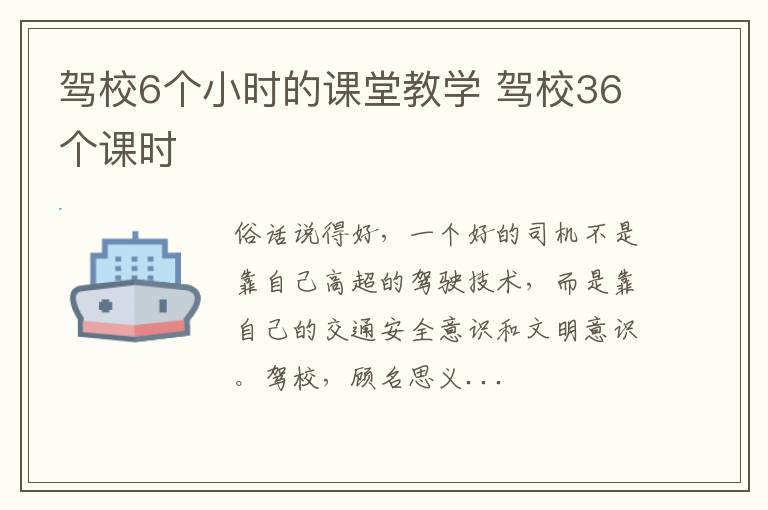 驾校6个小时的课堂教学 驾校36个课时

俗话说得好，一个好的司机不是靠自己高超的驾驶技术，而是靠自己的交通安全意识和文明意识。驾校，顾名思义...